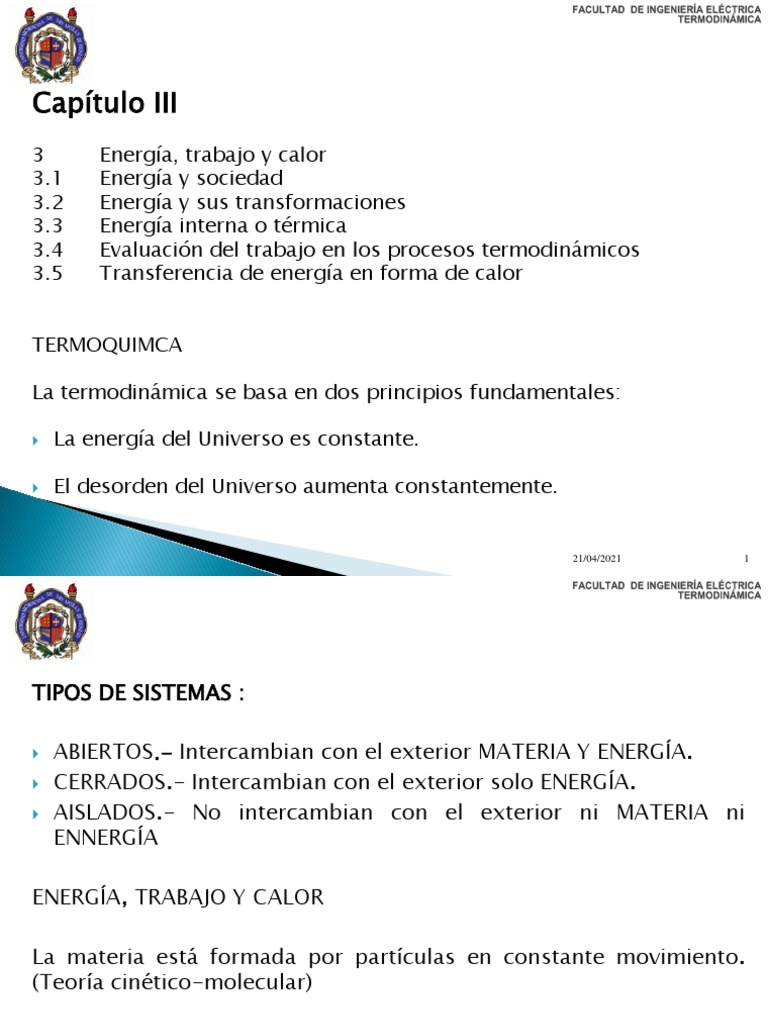 FACULTAD DE INGENIERÍA ELÉCTRICA
TERMODINÁMICA

Capítulo III

3 Energía, trabajo y calor
3.1 Energía y sociedad
3.2 Energía y sus transformaciones
3.3 Energía interna o térmica
3.4 Evaluación del trabajo en los procesos termodinámicos
3.5 Transferencia de energía en forma de calor

TERMOQUIMCA

La termodinámica se basa en dos principios fundamentales:

La energía del Universo es constante.

El desorden del Universo aumenta constantemente.

21/04/2021 1

FACULTAD DE INGENIERÍA ELÉCTRICA
TERMODINÁMICA

TIPOS DE SISTEMAS :

ABIERTOS.- Intercambian con el exterior MATERIA Y ENERGÍA.
CERRADOS.- Intercambian con el exterior solo ENERGÍA.
AISLADOS.- No intercambian con el exterior ni MATERIA ni ENNERGÍA

ENERGÍA, TRABAJO Y CALOR

La materia está formada por partículas en constante movimiento. (Teoría cinético-molecular)